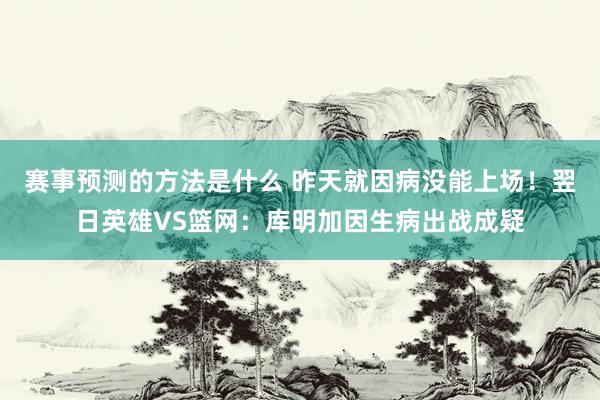 赛事预测的方法是什么 昨天就因病没能上场！翌日英雄VS篮网：库明加因生病出战成疑